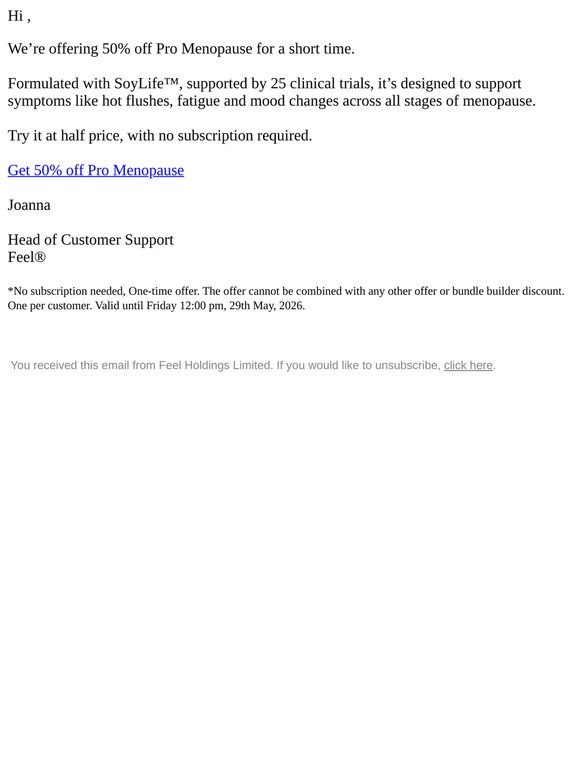 Hi ,

We’re offering 50% off Pro Menopause for a short time.

Formulated with SoyLife™, supported by 25 clinical trials, it’s designed to support symptoms like hot flushes, fatigue and mood changes across all stages of menopause.

Try it at half price, with no subscription required.

Get 50% off Pro Menopause

Joanna

Head of Customer Support
Feel®

*No subscription needed, One-time offer. The offer cannot be combined with any other offer or bundle builder discount. One per customer. Valid until Friday 12:00 pm, 29th May, 2026.

You received this email from Feel Holdings Limited. If you would like to unsubscribe, click here.